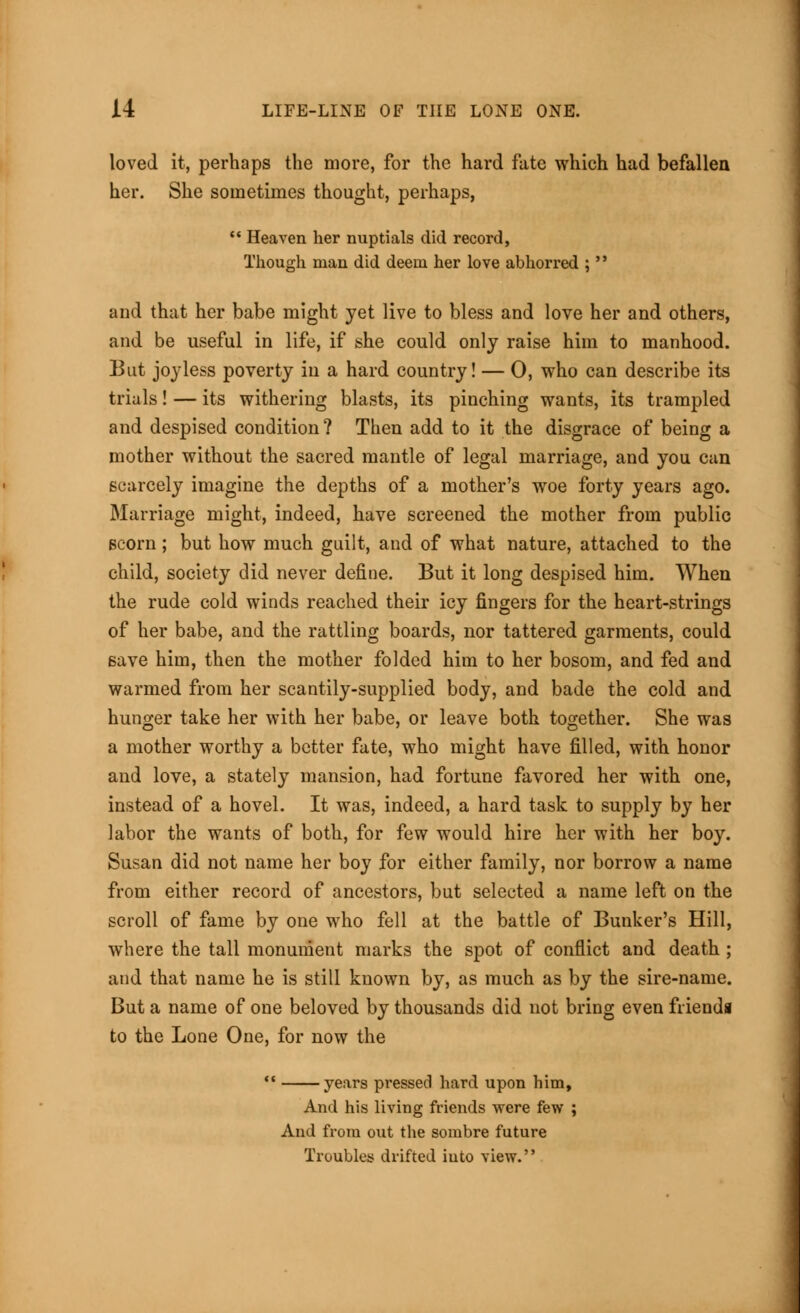 14 LIFE-LINE OF THE LONE ONE.

loved it, perhaps the more, for the hard fate which had befallen her. She sometimes thought, perhaps,

" Heaven her nuptials did record,
Though man did deem her love abhorred ; "

and that her babe might yet live to bless and love her and others, and be useful in life, if she could only raise him to manhood. But joyless poverty in a hard country! — O, who can describe its trials! — its withering blasts, its pinching wants, its trampled and despised condition? Then add to it the disgrace of being a mother without the sacred mantle of legal marriage, and you can scarcely imagine the depths of a mother's woe forty years ago. Marriage might, indeed, have screened the mother from public scorn ; but how much guilt, and of what nature, attached to the child, society did never define. But it long despised him. When the rude cold winds reached their icy fingers for the heart-strings of her babe, and the rattling boards, nor tattered garments, could save him, then the mother folded him to her bosom, and fed and warmed from her scantily-supplied body, and bade the cold and hunger take her with her babe, or leave both together. She was a mother worthy a better fate, who might have filled, with honor and love, a stately mansion, had fortune favored her with one, instead of a hovel. It was, indeed, a hard task to supply by her labor the wants of both, for few would hire her with her boy. Susan did not name her boy for either family, nor borrow a name from either record of ancestors, but selected a name left on the scroll of fame by one who fell at the battle of Bunker's Hill, where the tall monument marks the spot of conflict and death ; and that name he is still known by, as much as by the sire-name. But a name of one beloved by thousands did not bring even friends to the Lone One, for now the

" ——— years pressed hard upon him,
And his living friends were few ;
And from out the sombre future
Troubles drifted into view."